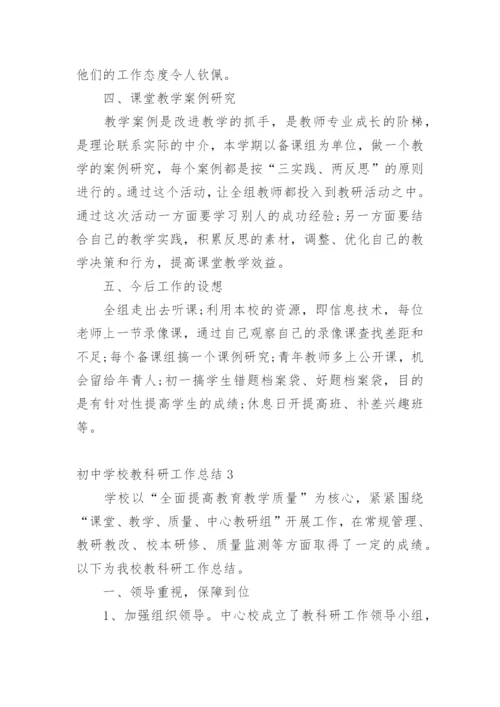 他们的工作态度令人钦佩。

四、课堂教学案例研究

教学案例是改进教学的抓手，是教师专业成长的阶梯，是理论联系实际的中介，本学期以备课组为单位，做一个教学的案例研究，每个案例都是按“三实践、两反思”的原则进行的。通过这个活动，让全组教师都投入到教研活动之中。通过这次活动一方面要学习别人的成功经验；另一方面要结合自己的教学实践，积累反思的素材，调整、优化自己的教学决策和行为，提高课堂教学效益。

五、今后工作的设想

全组走出去听课；利用本校的资源，即信息技术，每位老师上一节录像课，通过自己观察自己的录像课查找差距和不足；每个备课组搞一个课例研究；青年教师多上公开课，机会留给年青人；初一搞学生错题档案袋、好题档案袋，目的是有针对性提高学生的成绩；休息日开提高班、补差兴趣班等。

初中学校教科研工作总结3

学校以“全面提高教育教学质量”为核心，紧紧围绕“课堂、教学、质量、中心教研组”开展工作，在常规管理、教研教改、校本研修、质量监测等方面取得了一定的成绩。以下为我校教科研工作总结。

一、领导重视，保障到位

1、加强组织领导。中心校成立了教科研工作领导小组，